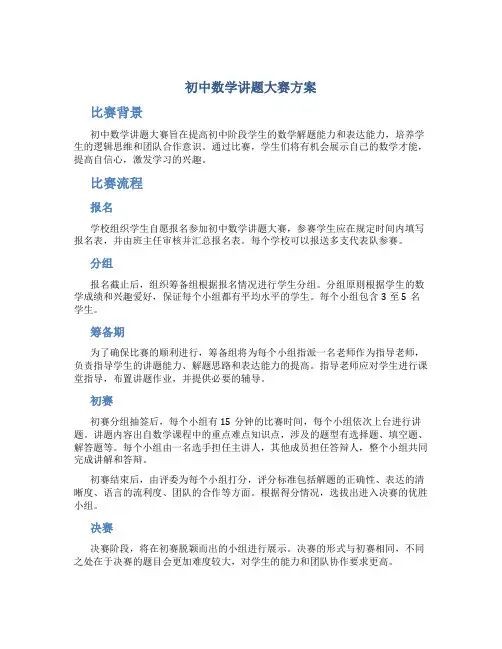 初中数学讲题大赛方案

比赛背景

初中数学讲题大赛旨在提高初中阶段学生的数学解题能力和表达能力，培养学生的逻辑思维和团队合作意识。通过比赛，学生们将有机会展示自己的数学才能，提高自信心，激发学习的兴趣。

比赛流程

报名

学校组织学生自愿报名参加初中数学讲题大赛，参赛学生应在规定时间内填写报名表，并由班主任审核并汇总报名表。每个学校可以报送多支代表队参赛。

分组

报名截止后，组织筹备组根据报名情况进行学生分组。分组原则根据学生的数学成绩和兴趣爱好，保证每个小组都有平均水平的学生。每个小组包含 3 至 5 名学生。

筹备期

为了确保比赛的顺利进行，筹备组将为每个小组指派一名老师作为指导老师，负责指导学生的讲题能力、解题思路和表达能力的提高。指导老师应对学生进行课堂指导，布置讲题作业，并提供必要的辅导。

初赛

初赛分组抽签后，每个小组有 15 分钟的比赛时间，每个小组依次上台进行讲题。讲题内容出自数学课程中的重点难点知识点，涉及的题型有选择题、填空题、解答题等。每个小组由一名选手担任主讲人，其他成员担任答辩人，整个小组共同完成讲解和答辩。

初赛结束后，由评委为每个小组打分，评分标准包括解题的正确性、表达的清晰度、语言的流利度、团队的合作等方面。根据得分情况，选拔出进入决赛的优胜小组。

决赛

决赛阶段，将在初赛脱颖而出的小组进行展示。决赛的形式与初赛相同，不同之处在于决赛的题目会更加难度较大，对学生的能力和团队协作要求更高。